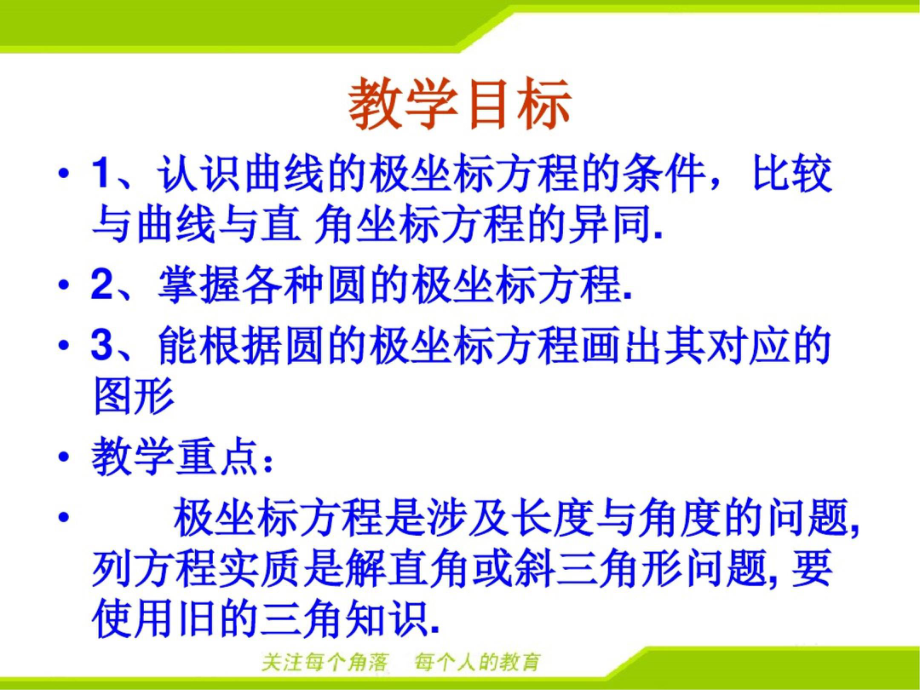 教学目标

• 1、认识曲线的极坐标方程的条件，比较与曲线与直 角坐标方程的异同.

• 2、掌握各种圆的极坐标方程.

• 3、能根据圆的极坐标方程画出其对应的图形

• 教学重点：

• 极坐标方程是涉及长度与角度的问题, 列方程实质是解直角或斜三角形问题, 要使用旧的三角知识.

关注每个角落 每个人的教育